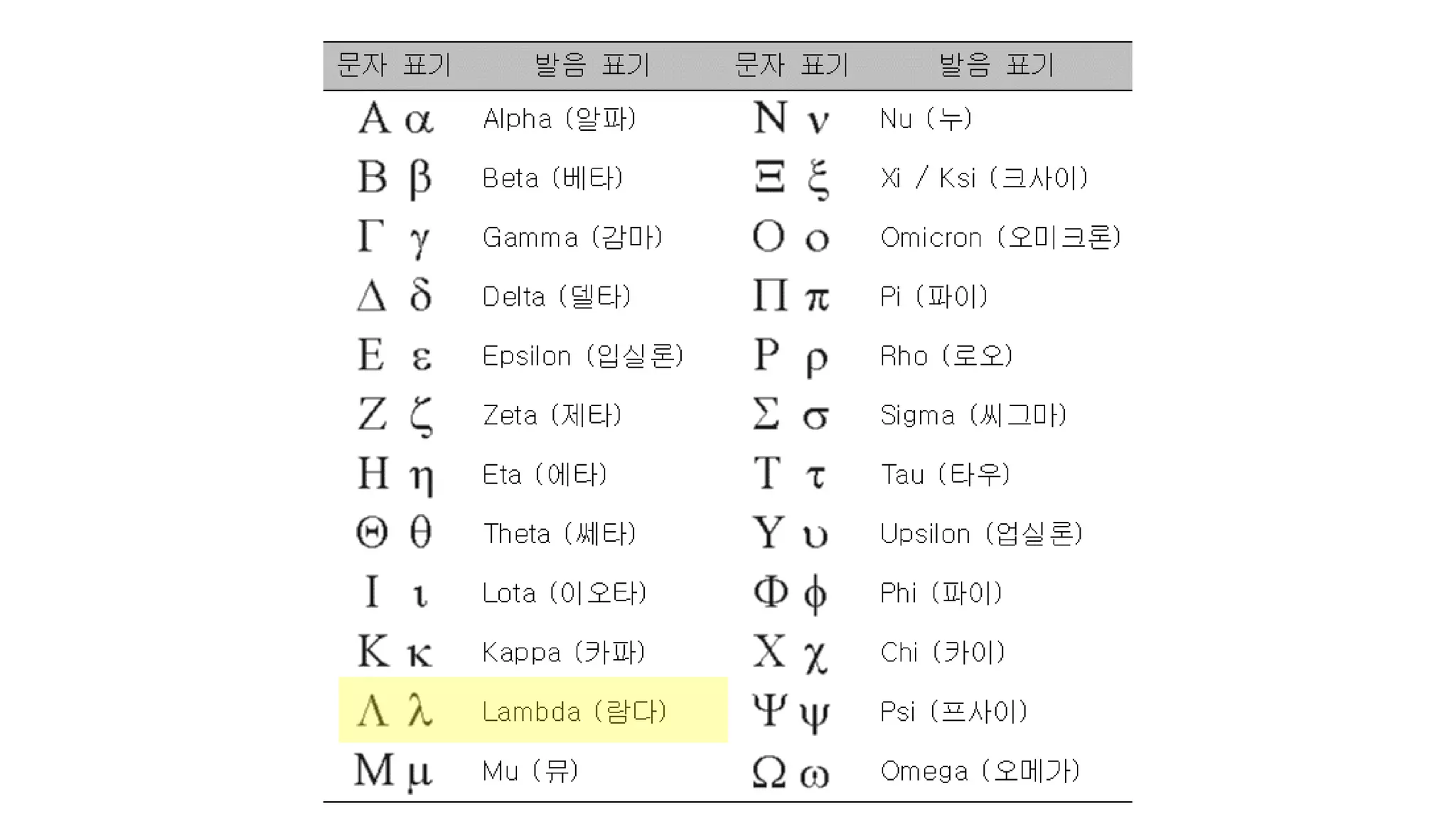 | 문자 표기 | 발음 표기 | 문자 표기 | 발음 표기 |
|---|---|---|---|
| Α α | Alpha (알파) | Ν ν | Nu (누) |
| Β β | Beta (베타) | Ξ ξ | Xi / Ksi (크사이) |
| Γ γ | Gamma (감마) | Ο ο | Omicron (오미크론) |
| Δ δ | Delta (델타) | Π π | Pi (파이) |
| Ε ε | Epsilon (입실론) | Ρ ρ | Rho (로오) |
| Ζ ζ | Zeta (제타) | Σ σ | Sigma (씨그마) |
| Η η | Eta (에타) | Τ τ | Tau (타우) |
| Θ θ | Theta (쎄타) | Υ υ | Upsilon (업실론) |
| Ι ι | Lota (이오타) | Φ φ | Phi (파이) |
| Κ κ | Kappa (카파) | Χ χ | Chi (카이) |
| Λ λ | Lambda (람다) | Ψ ψ | Psi (프사이) |
| Μ μ | Mu (뮤) | Ω ω | Omega (오메가) |